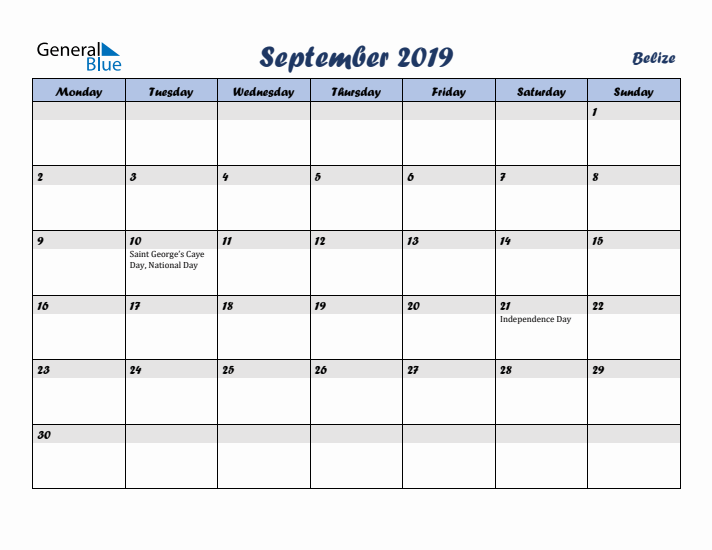 General Blue

September 2019

Belize

| Monday | Tuesday | Wednesday | Thursday | Friday | Saturday | Sunday |
|---|---|---|---|---|---|---|
| | | | | | | 1 |
| 2 | 3 | 4 | 5 | 6 | 7 | 8 |
| 9 | 10 Saint George's Caye Day, National Day | 11 | 12 | 13 | 14 | 15 |
| 16 | 17 | 18 | 19 | 20 | 21 Independence Day | 22 |
| 23 | 24 | 25 | 26 | 27 | 28 | 29 |
| 30 | | | | | | |